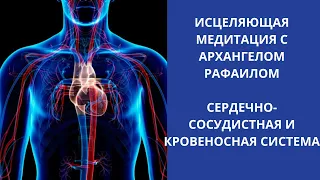 ИСЦЕЛЯЮЩАЯ МЕДИТАЦИЯ С АРХАНГЕЛОМ РАФАИЛОМ

СЕРДЕЧНО-СОСУДИСТНАЯ И КРОВЕНОСНАЯ СИСТЕМА